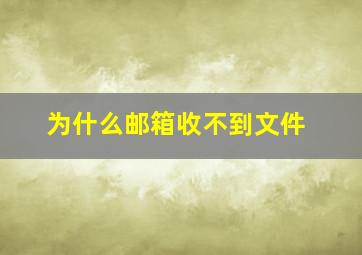 为什么邮箱收不到文件